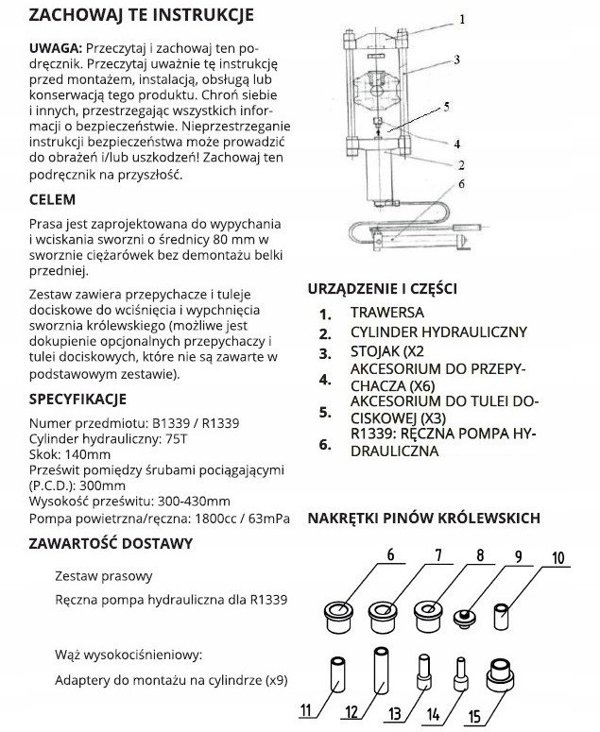 ZACHOWAJ TE INSTRUKCJE

UWAGA: Przeczytaj i zachowaj ten podręcznik. Przeczytaj uważnie tę instrukcję przed montażem, instalacją, obsługą lub konserwacją tego produktu. Chroń siebie i innych, przestrzegając wszystkich informacji o bezpieczeństwie. Nieprzestrzeganie instrukcji bezpieczeństwa może prowadzić do obrażeń i/lub uszkodzeń! Zachowaj ten podręcznik na przyszłość.

CELEM

Prasa jest zaprojektowana do wypychania i wciskania sworzni o średnicy 80 mm w sworznie ciężarówek bez demontażu belki przedniej.

Zestaw zawiera przepychacze i tuleje dociskowe do wciśnięcia i wypchnięcia sworznia królewskiego (możliwe jest dokupienie opcjonalnych przepychaczy i tulei dociskowych, które nie są zawarte w podstawowym zestawie).

SPECYFIKACJE

Numer przedmiotu: B1339 / R1339
Cylinder hydrauliczny: 75T
Skok: 140mm
Prześwit pomiędzy śrubami pociągającymi (P.C.D.): 300mm
Wysokość prześwitu: 300-430mm
Pompa powietrzna/ręczna: 1800cc / 63mPa

ZAWARTOŚĆ DOSTAWY

Zestaw prasowy

Ręczna pompa hydrauliczna dla R1339

Wąż wysokociśnieniowy:

Adaptery do montażu na cylindrze (x9)

1
3
5
4
2
6

URZĄDZENIE I CZĘŚCI

1. TRAWERSA
2. CYLINDER HYDRAULICZNY
3. STOJAK (X2
4. AKCESORIUM DO PRZEPYCHACZA (X6)
5. AKCESORIUM DO TULEI DOCISKOWEJ (X3)
6. R1339: RĘCZNA POMPA HYDRAULICZNA

NAKRĘTKI PINÓW KRÓLEWSKICH

6 7 8 9 10

11 12 13 14 15